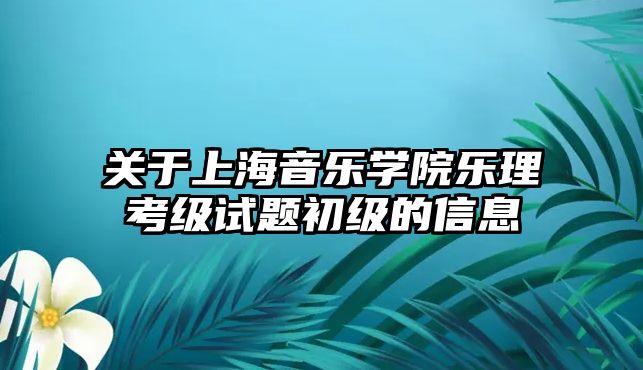 关于上海音乐学院乐理考级试题初级的信息